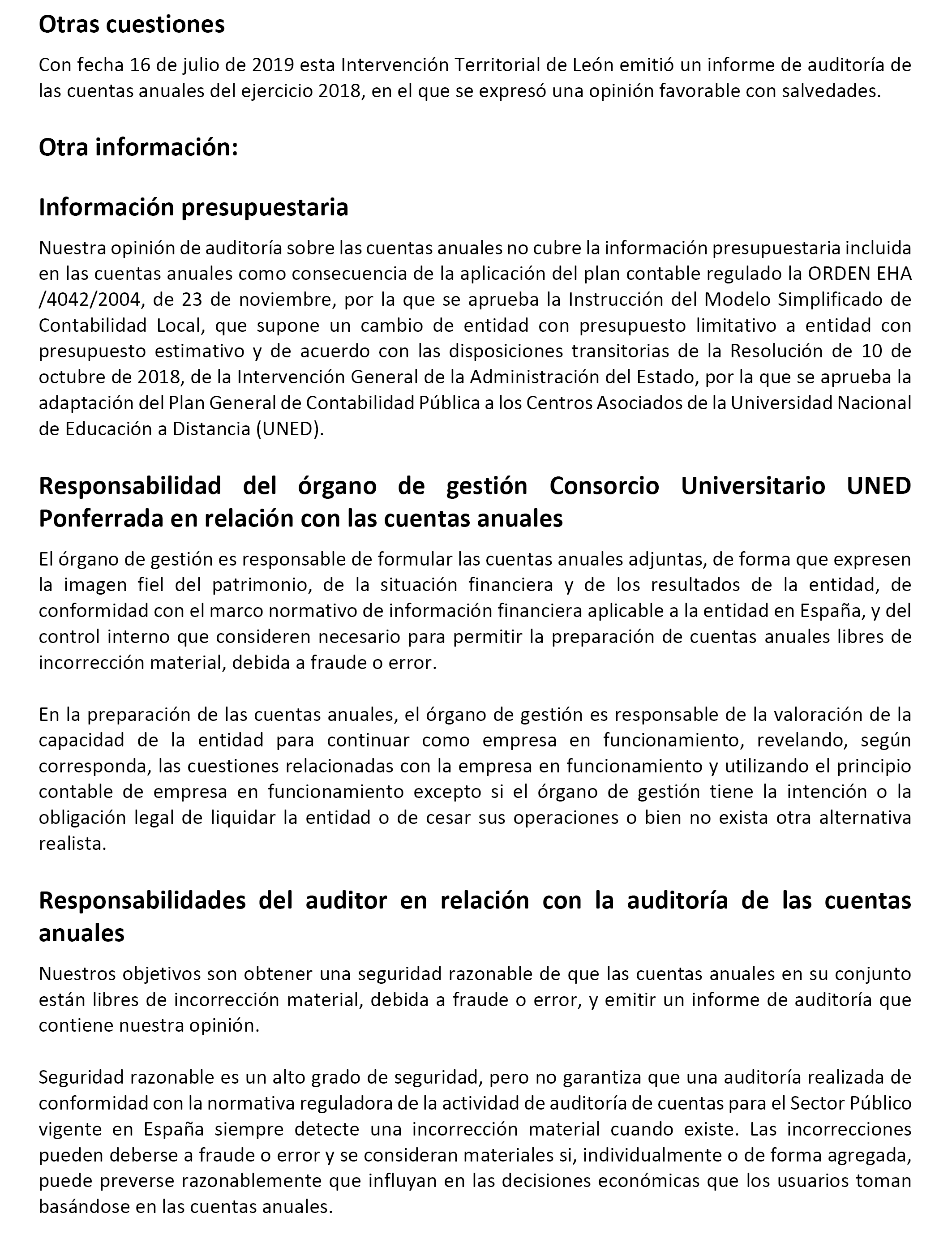 Otras cuestiones

Con fecha 16 de julio de 2019 esta Intervención Territorial de León emitió un informe de auditoría de las cuentas anuales del ejercicio 2018, en el que se expresó una opinión favorable con salvedades.

Otra información:

Información presupuestaria

Nuestra opinión de auditoría sobre las cuentas anuales no cubre la información presupuestaria incluida en las cuentas anuales como consecuencia de la aplicación del plan contable regulado la ORDEN EHA /4042/2004, de 23 de noviembre, por la que se aprueba la Instrucción del Modelo Simplificado de Contabilidad Local, que supone un cambio de entidad con presupuesto limitativo a entidad con presupuesto estimativo y de acuerdo con las disposiciones transitorias de la Resolución de 10 de octubre de 2018, de la Intervención General de la Administración del Estado, por la que se aprueba la adaptación del Plan General de Contabilidad Pública a los Centros Asociados de la Universidad Nacional de Educación a Distancia (UNED).

Responsabilidad del órgano de gestión Consorcio Universitario UNED Ponferrada en relación con las cuentas anuales

El órgano de gestión es responsable de formular las cuentas anuales adjuntas, de forma que expresen la imagen fiel del patrimonio, de la situación financiera y de los resultados de la entidad, de conformidad con el marco normativo de información financiera aplicable a la entidad en España, y del control interno que consideren necesario para permitir la preparación de cuentas anuales libres de incorrección material, debida a fraude o error.

En la preparación de las cuentas anuales, el órgano de gestión es responsable de la valoración de la capacidad de la entidad para continuar como empresa en funcionamiento, revelando, según corresponda, las cuestiones relacionadas con la empresa en funcionamiento y utilizando el principio contable de empresa en funcionamiento excepto si el órgano de gestión tiene la intención o la obligación legal de liquidar la entidad o de cesar sus operaciones o bien no exista otra alternativa realista.

Responsabilidades del auditor en relación con la auditoría de las cuentas anuales

Nuestros objetivos son obtener una seguridad razonable de que las cuentas anuales en su conjunto están libres de incorrección material, debida a fraude o error, y emitir un informe de auditoría que contiene nuestra opinión.

Seguridad razonable es un alto grado de seguridad, pero no garantiza que una auditoría realizada de conformidad con la normativa reguladora de la actividad de auditoría de cuentas para el Sector Público vigente en España siempre detecte una incorrección material cuando existe. Las incorrecciones pueden deberse a fraude o error y se consideran materiales si, individualmente o de forma agregada, puede preverse razonablemente que influyan en las decisiones económicas que los usuarios toman basándose en las cuentas anuales.